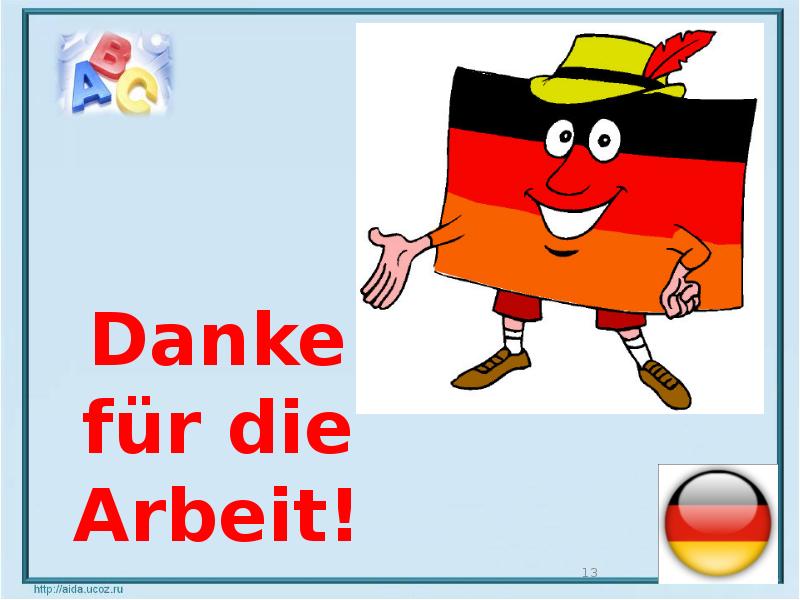 ABC

Danke für die Arbeit!

13

http://aida.ucoz.ru